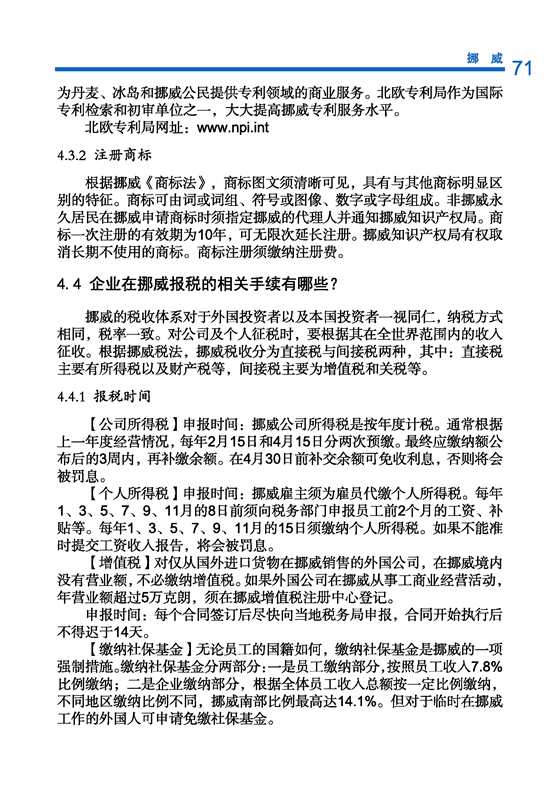 挪威 71

为丹麦、冰岛和挪威公民提供专利领域的商业服务。北欧专利局作为国际专利检索和初审单位之一，大大提高挪威专利服务水平。

北欧专利局网址：www.npi.int

4.3.2 注册商标

根据挪威《商标法》，商标图文须清晰可见，具有与其他商标明显区别的特征。商标可由词或词组、符号或图像、数字或字母组成。非挪威永久居民在挪威申请商标时须指定挪威的代理人并通知挪威知识产权局。商标一次注册的有效期为10年，可无限次延长注册。挪威知识产权局有权取消长期不使用的商标。商标注册须缴纳注册费。

4.4 企业在挪威报税的相关手续有哪些？

挪威的税收体系对于外国投资者以及本国投资者一视同仁，纳税方式相同，税率一致。对公司及个人征税时，要根据其在全世界范围内的收入征收。根据挪威税法，挪威税收分为直接税与间接税两种，其中：直接税主要有所得税以及财产税等，间接税主要为增值税和关税等。

4.4.1 报税时间

【公司所得税】申报时间：挪威公司所得税是按年度计税。通常根据上一年度经营情况，每年2月15日和4月15日分两次预缴。最终应缴纳额公布后的3周内，再补缴余额。在4月30日前补交余额可免收利息，否则将会被罚息。

【个人所得税】申报时间：挪威雇主须为雇员代缴个人所得税。每年1、3、5、7、9、11月的8日前须向税务部门申报员工前2个月的工资、补贴等。每年1、3、5、7、9、11月的15日须缴纳个人所得税。如果不能准时提交工资收入报告，将会被罚息。

【增值税】对仅从国外进口货物在挪威销售的外国公司，在挪威境内没有营业额，不必缴纳增值税。如果外国公司在挪威从事工商业经营活动，年营业额超过5万克朗，须在挪威增值税注册中心登记。

申报时间：每个合同签订后尽快向当地税务局申报，合同开始执行后不得迟于14天。

【缴纳社保基金】无论员工的国籍如何，缴纳社保基金是挪威的一项强制措施。缴纳社保基金分两部分：一是员工缴纳部分，按照员工收入7.8%比例缴纳；二是企业缴纳部分，根据全体员工收入总额按一定比例缴纳，不同地区缴纳比例不同，挪威南部比例最高达14.1%。但对于临时在挪威工作的外国人可申请免缴社保基金。